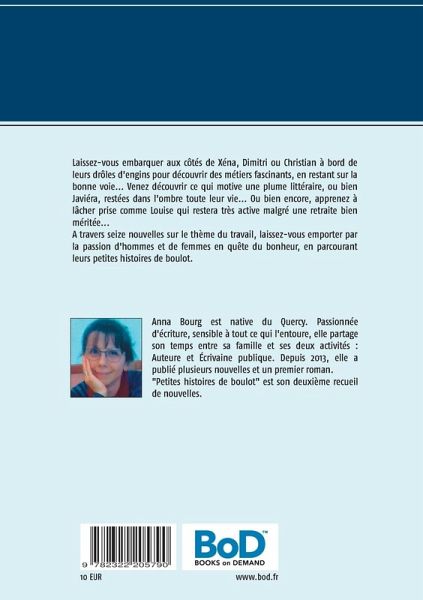 Laissez-vous embarquer aux côtés de Xéna, Dimitri ou Christian à bord de leurs drôles d'engins pour découvrir des métiers fascinants, en restant sur la bonne voie... Venez découvrir ce qui motive une plume littéraire, ou bien Javiéra, restées dans l'ombre toute leur vie... Ou bien encore, apprenez à lâcher prise comme Louise qui restera très active malgré une retraite bien méritée...
A travers seize nouvelles sur le thème du travail, laissez-vous emporter par la passion d'hommes et de femmes en quête du bonheur, en parcourant leurs petites histoires de boulot.

Anna Bourg est native du Quercy. Passionnée d'écriture, sensible à tout ce qui l'entoure, elle partage son temps entre sa famille et ses deux activités : Auteure et Écrivaine publique. Depuis 2013, elle a publié plusieurs nouvelles et un premier roman. "Petites histoires de boulot" est son deuxième recueil de nouvelles.

9 782322 205790

BoD™
BOOKS on DEMAND

10 EUR

www.bod.fr